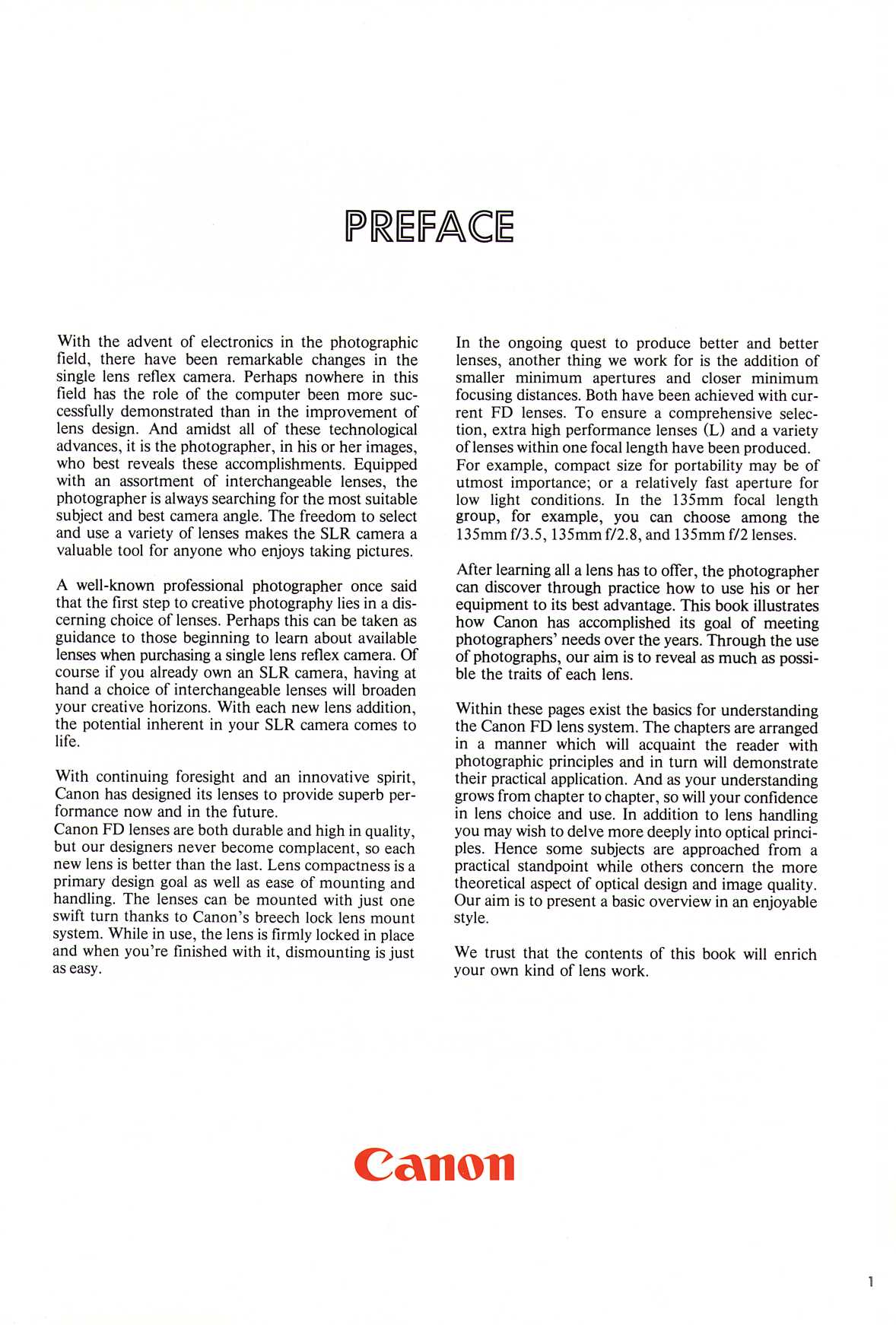 PREFACE

With the advent of electronics in the photographic field, there have been remarkable changes in the single lens reflex camera. Perhaps nowhere in this field has the role of the computer been more successfully demonstrated than in the improvement of lens design. And amidst all of these technological advances, it is the photographer, in his or her images, who best reveals these accomplishments. Equipped with an assortment of interchangeable lenses, the photographer is always searching for the most suitable subject and best camera angle. The freedom to select and use a variety of lenses makes the SLR camera a valuable tool for anyone who enjoys taking pictures.

A well-known professional photographer once said that the first step to creative photography lies in a discerning choice of lenses. Perhaps this can be taken as guidance to those beginning to learn about available lenses when purchasing a single lens reflex camera. Of course if you already own an SLR camera, having at hand a choice of interchangeable lenses will broaden your creative horizons. With each new lens addition, the potential inherent in your SLR camera comes to life.

With continuing foresight and an innovative spirit, Canon has designed its lenses to provide superb performance now and in the future.
Canon FD lenses are both durable and high in quality, but our designers never become complacent, so each new lens is better than the last. Lens compactness is a primary design goal as well as ease of mounting and handling. The lenses can be mounted with just one swift turn thanks to Canon's breech lock lens mount system. While in use, the lens is firmly locked in place and when you're finished with it, dismounting is just as easy.

In the ongoing quest to produce better and better lenses, another thing we work for is the addition of smaller minimum apertures and closer minimum focusing distances. Both have been achieved with current FD lenses. To ensure a comprehensive selection, extra high performance lenses (L) and a variety of lenses within one focal length have been produced. For example, compact size for portability may be of utmost importance; or a relatively fast aperture for low light conditions. In the 135mm focal length group, for example, you can choose among the 135mm f/3.5, 135mm f/2.8, and 135mm f/2 lenses.

After learning all a lens has to offer, the photographer can discover through practice how to use his or her equipment to its best advantage. This book illustrates how Canon has accomplished its goal of meeting photographers' needs over the years. Through the use of photographs, our aim is to reveal as much as possible the traits of each lens.

Within these pages exist the basics for understanding the Canon FD lens system. The chapters are arranged in a manner which will acquaint the reader with photographic principles and in turn will demonstrate their practical application. And as your understanding grows from chapter to chapter, so will your confidence in lens choice and use. In addition to lens handling you may wish to delve more deeply into optical principles. Hence some subjects are approached from a practical standpoint while others concern the more theoretical aspect of optical design and image quality. Our aim is to present a basic overview in an enjoyable style.

We trust that the contents of this book will enrich your own kind of lens work.

Canon

1